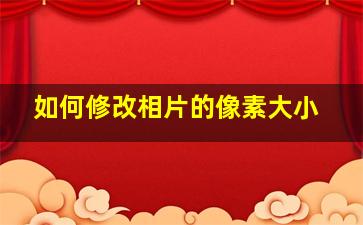 如何修改相片的像素大小